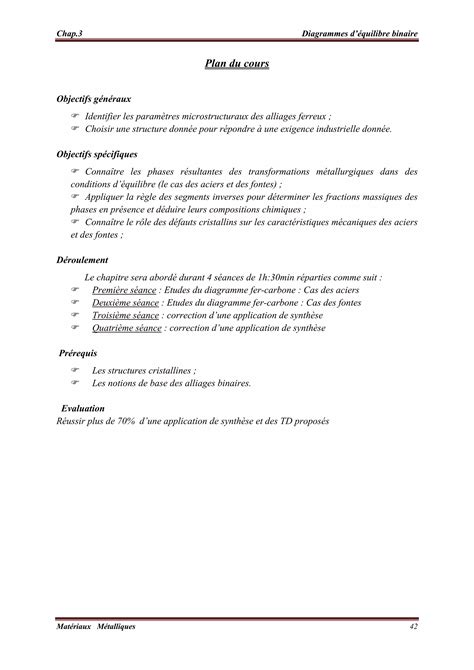 Chap.3

Diagrammes d'équilibre binaire

Plan du cours

Objectifs généraux

☞ Identifier les paramètres microstructuraux des alliages ferreux ;
☞ Choisir une structure donnée pour répondre à une exigence industrielle donnée.

Objectifs spécifiques

☞ Connaître les phases résultantes des transformations métallurgiques dans des conditions d'équilibre (le cas des aciers et des fontes) ;
☞ Appliquer la règle des segments inverses pour déterminer les fractions massiques des phases en présence et déduire leurs compositions chimiques ;
☞ Connaître le rôle des défauts cristallins sur les caractéristiques mécaniques des aciers et des fontes ;

Déroulement

Le chapitre sera abordé durant 4 séances de 1h:30min réparties comme suit :
☞ Première séance : Etudes du diagramme fer-carbone : Cas des aciers
☞ Deuxième séance : Etudes du diagramme fer-carbone : Cas des fontes
☞ Troisième séance : correction d'une application de synthèse
☞ Quatrième séance : correction d'une application de synthèse

Prérequis

☞ Les structures cristallines ;
☞ Les notions de base des alliages binaires.

Evaluation

Réussir plus de 70% d'une application de synthèse et des TD proposés

Matériaux Métalliques

42